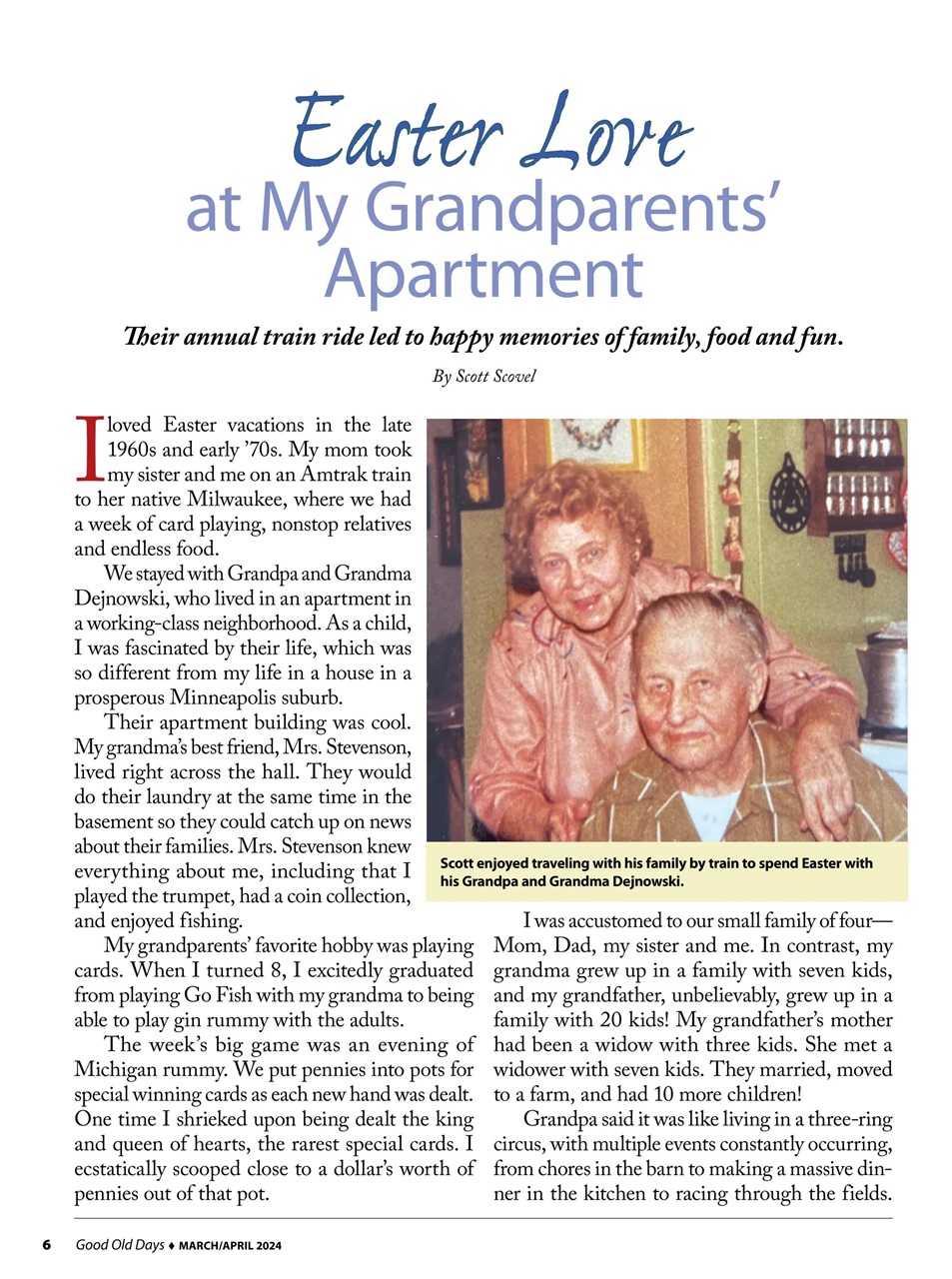 Easter Love
at My Grandparents' Apartment

Their annual train ride led to happy memories of family, food and fun.

By Scott Scovel

I loved Easter vacations in the late 1960s and early '70s. My mom took my sister and me on an Amtrak train to her native Milwaukee, where we had a week of card playing, nonstop relatives and endless food.

We stayed with Grandpa and Grandma Dejnowski, who lived in an apartment in a working-class neighborhood. As a child, I was fascinated by their life, which was so different from my life in a house in a prosperous Minneapolis suburb.

Their apartment building was cool. My grandma's best friend, Mrs. Stevenson, lived right across the hall. They would do their laundry at the same time in the basement so they could catch up on news about their families. Mrs. Stevenson knew everything about me, including that I played the trumpet, had a coin collection, and enjoyed fishing.

My grandparents' favorite hobby was playing cards. When I turned 8, I excitedly graduated from playing Go Fish with my grandma to being able to play gin rummy with the adults.

The week's big game was an evening of Michigan rummy. We put pennies into pots for special winning cards as each new hand was dealt. One time I shrieked upon being dealt the king and queen of hearts, the rarest special cards. I ecstatically scooped close to a dollar's worth of pennies out of that pot.

Scott enjoyed traveling with his family by train to spend Easter with his Grandpa and Grandma Dejnowski.

I was accustomed to our small family of four—Mom, Dad, my sister and me. In contrast, my grandma grew up in a family with seven kids, and my grandfather, unbelievably, grew up in a family with 20 kids! My grandfather's mother had been a widow with three kids. She met a widower with seven kids. They married, moved to a farm, and had 10 more children!

Grandpa said it was like living in a three-ring circus, with multiple events constantly occurring, from chores in the barn to making a massive dinner in the kitchen to racing through the fields.

6 Good Old Days ♦ MARCH/APRIL 2024